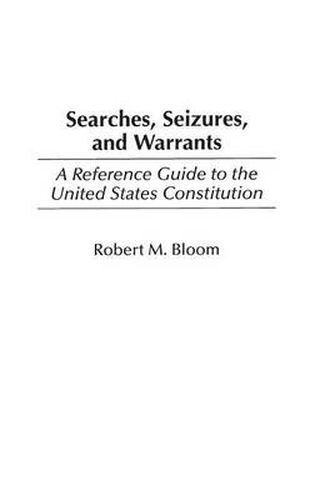 Searches, Seizures, and Warrants

A Reference Guide to the United States Constitution

Robert M. Bloom